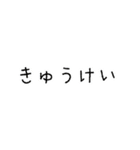 きゅうけい